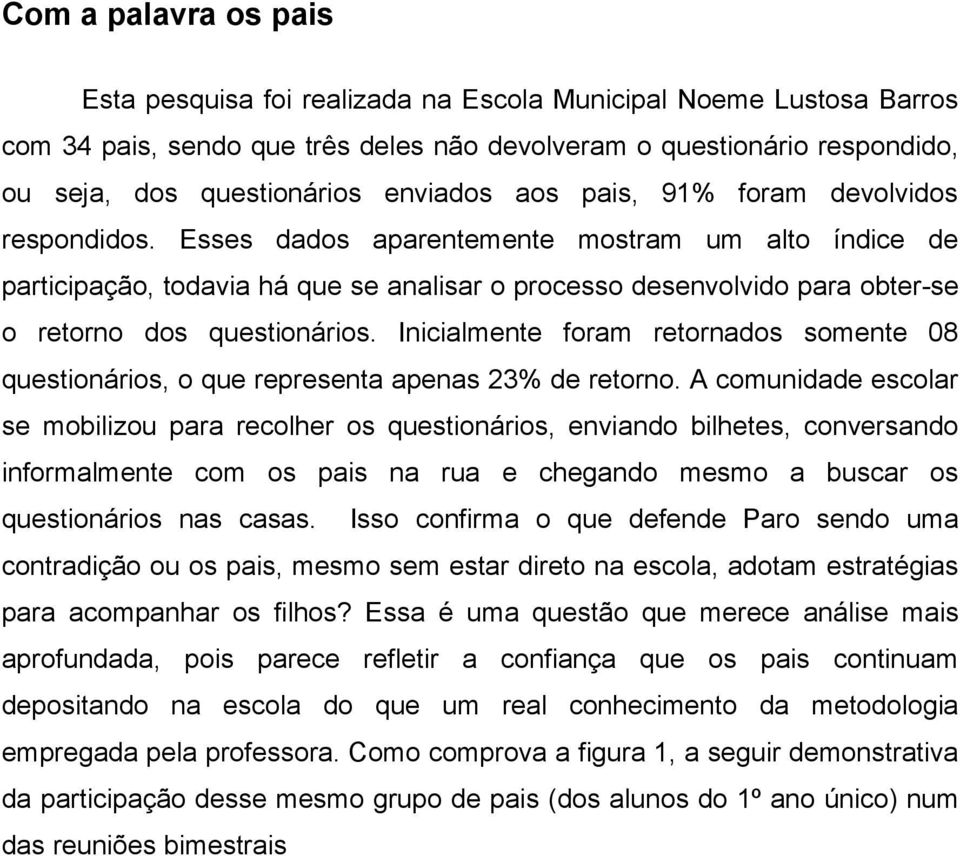 Com a palavra os pais

Esta pesquisa foi realizada na Escola Municipal Noeme Lustosa Barros com 34 pais, sendo que três deles não devolveram o questionário respondido, ou seja, dos questionários enviados aos pais, 91% foram devolvidos respondidos. Esses dados aparentemente mostram um alto índice de participação, todavia há que se analisar o processo desenvolvido para obter-se o retorno dos questionários. Inicialmente foram retornados somente 08 questionários, o que representa apenas 23% de retorno. A comunidade escolar se mobilizou para recolher os questionários, enviando bilhetes, conversando informalmente com os pais na rua e chegando mesmo a buscar os questionários nas casas. Isso confirma o que defende Paro sendo uma contradição ou os pais, mesmo sem estar direto na escola, adotam estratégias para acompanhar os filhos? Essa é uma questão que merece análise mais aprofundada, pois parece refletir a confiança que os pais continuam depositando na escola do que um real conhecimento da metodologia empregada pela professora. Como comprova a figura 1, a seguir demonstrativa da participação desse mesmo grupo de pais (dos alunos do 1º ano único) num das reuniões bimestrais